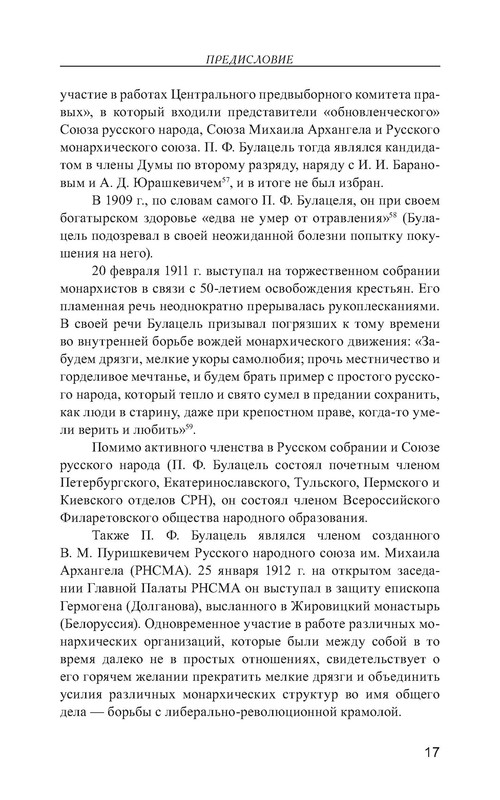 ПРЕДИСЛОВИЕ

участие в работах Центрального предвыборного комитета правых», в который входили представители «обновленческого» Союза русского народа, Союза Михаила Архангела и Русского монархического союза. П. Ф. Булацель тогда являлся кандидатом в члены Думы по второму разряду, наряду с И. И. Барановым и А. Д. Юрашкевичем$^{57}$, и в итоге не был избран.

В 1909 г., по словам самого П. Ф. Булацеля, он при своем богатырском здоровье «едва не умер от отравления»$^{58}$ (Булацель подозревал в своей неожиданной болезни попытку покушения на него).

20 февраля 1911 г. выступал на торжественном собрании монархистов в связи с 50-летием освобождения крестьян. Его пламенная речь неоднократно прерывалась рукоплесканиями. В своей речи Булацель призывал погрязших к тому времени во внутренней борьбе вождей монархического движения: «Забудем дрязги, мелкие укоры самолюбия; прочь местничество и горделивое мечтанье, и будем брать пример с простого русского народа, который тепло и свято сумел в предании сохранить, как люди в старину, даже при крепостном праве, когда-то умели верить и любить»$^{59}$.

Помимо активного членства в Русском собрании и Союзе русского народа (П. Ф. Булацель состоял почетным членом Петербургского, Екатеринославского, Тульского, Пермского и Киевского отделов СРН), он состоял членом Всероссийского Филаретовского общества народного образования.

Также П. Ф. Булацель являлся членом созданного В. М. Пуришкевичем Русского народного союза им. Михаила Архангела (РНСМА). 25 января 1912 г. на открытом заседании Главной Палаты РНСМА он выступал в защиту епископа Гермогена (Долганова), высланного в Жировицкий монастырь (Белоруссия). Одновременное участие в работе различных монархических организаций, которые были между собой в то время далеко не в простых отношениях, свидетельствует о его горячем желании прекратить мелкие дрязги и объединить усилия различных монархических структур во имя общего дела — борьбы с либерально-революционной крамолой.

17